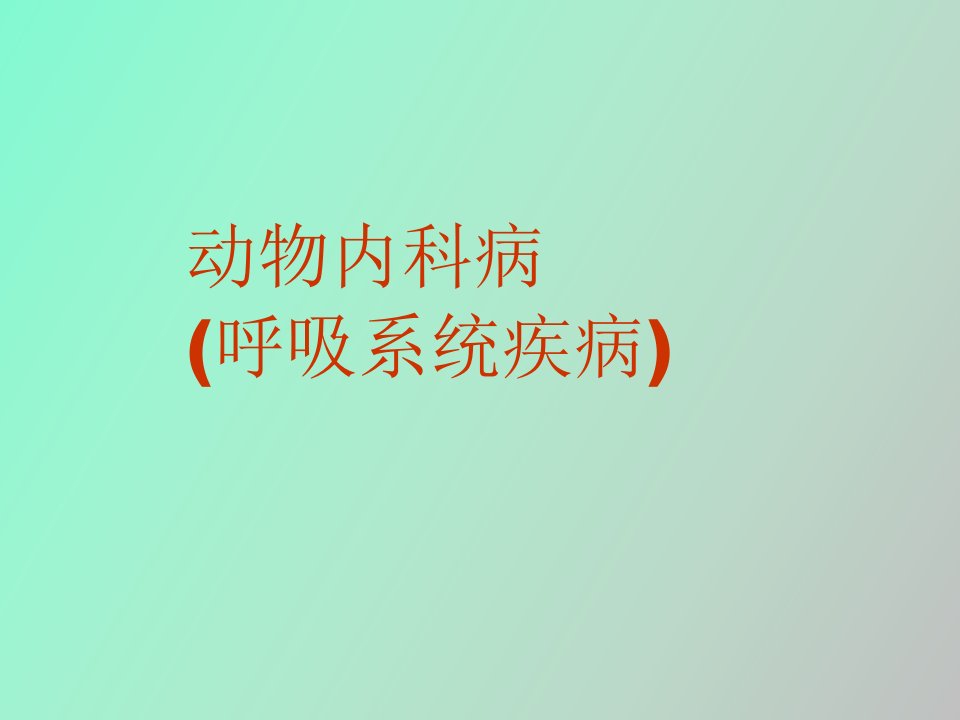 动物内科病
(呼吸系统疾病)